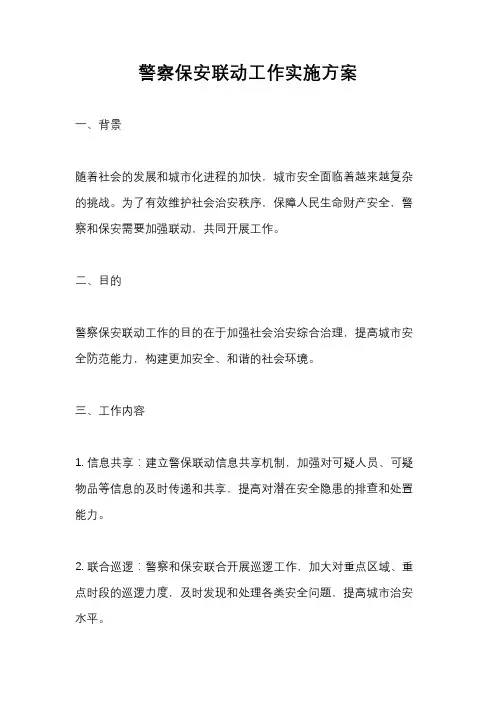 警察保安联动工作实施方案

一、背景

随着社会的发展和城市化进程的加快，城市安全面临着越来越复杂的挑战。为了有效维护社会治安秩序，保障人民生命财产安全，警察和保安需要加强联动，共同开展工作。

二、目的

警察保安联动工作的目的在于加强社会治安综合治理，提高城市安全防范能力，构建更加安全、和谐的社会环境。

三、工作内容

1. 信息共享：建立警保联动信息共享机制，加强对可疑人员、可疑物品等信息的及时传递和共享，提高对潜在安全隐患的排查和处置能力。

2. 联合巡逻：警察和保安联合开展巡逻工作，加大对重点区域、重点时段的巡逻力度，及时发现和处理各类安全问题，提高城市治安水平。